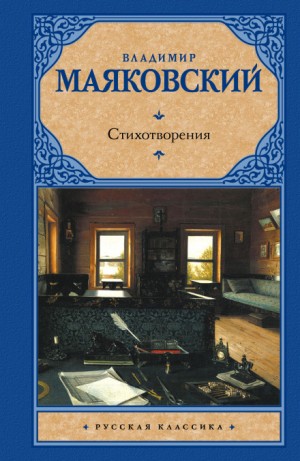 ВЛАДИМИР
МАЯКОВСКИЙ

Стихотворения

РУССКАЯ КЛАССИКА